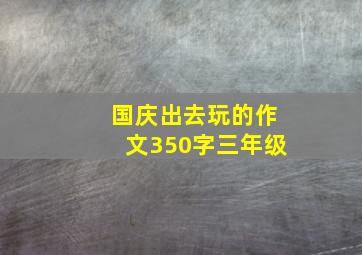 国庆出去玩的作文350字三年级